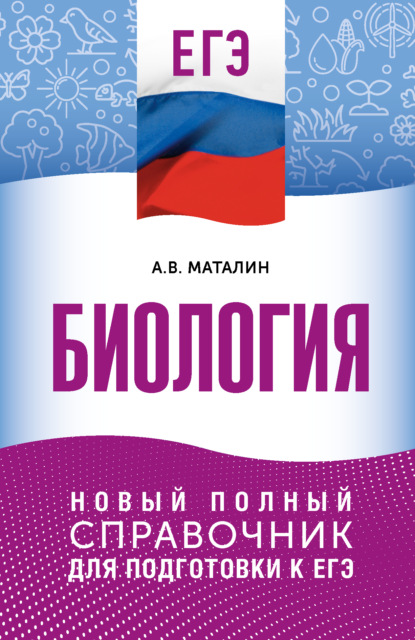 ЕГЭ

А.В. МАТАЛИН

БИОЛОГИЯ

НОВЫЙ ПОЛНЫЙ
СПРАВОЧНИК
ДЛЯ ПОДГОТОВКИ К ЕГЭ